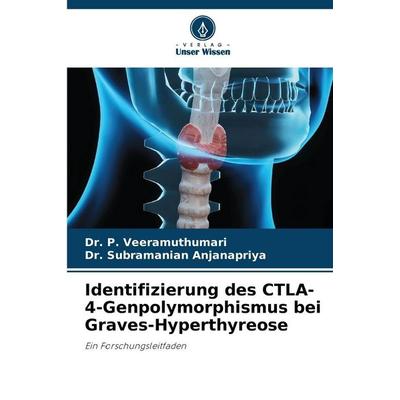 VERLAG
Unser Wissen

Dr. P. Veeramuthumari
Dr. Subramanian Anjanapriya

Identifizierung des CTLA-4-Genpolymorphismus bei Graves-Hyperthyreose

Ein Forschungsleitfaden